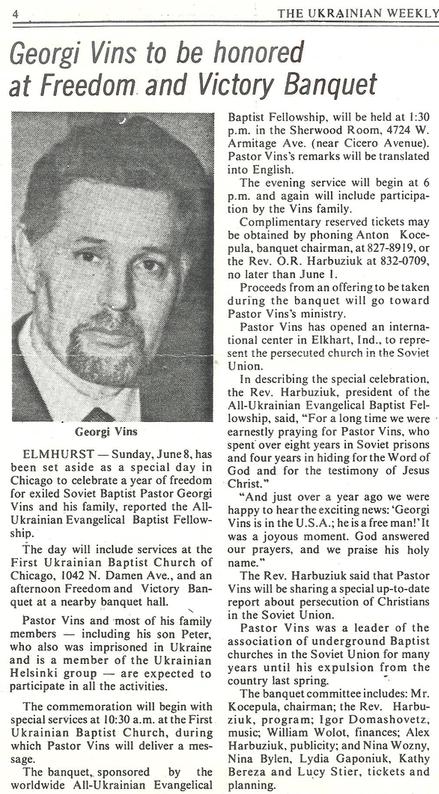 4

THE UKRAINIAN WEEKLY

Georgi Vins to be honored at Freedom and Victory Banquet

Georgi Vins

ELMHURST — Sunday, June 8, has been set aside as a special day in Chicago to celebrate a year of freedom for exiled Soviet Baptist Pastor Georgi Vins and his family, reported the All-Ukrainian Evangelical Baptist Fellowship.

The day will include services at the First Ukrainian Baptist Church of Chicago, 1042 N. Damen Ave., and an afternoon Freedom and Victory Banquet at a nearby banquet hall.

Pastor Vins and most of his family members — including his son Peter, who also was imprisoned in Ukraine and is a member of the Ukrainian Helsinki group — are expected to participate in all the activities.

The commemoration will begin with special services at 10:30 a.m. at the First Ukrainian Baptist Church, during which Pastor Vins will deliver a message.

The banquet, sponsored by the worldwide All-Ukrainian Evangelical Baptist Fellowship, will be held at 1:30 p.m. in the Sherwood Room, 4724 W. Armitage Ave. (near Cicero Avenue). Pastor Vins's remarks will be translated into English.

The evening service will begin at 6 p.m. and again will include participation by the Vins family.

Complimentary reserved tickets may be obtained by phoning Anton Kocepula, banquet chairman, at 827-8919, or the Rev. O.R. Harbuziuk at 832-0709, no later than June 1.

Proceeds from an offering to be taken during the banquet will go toward Pastor Vins's ministry.

Pastor Vins has opened an international center in Elkhart, Ind., to represent the persecuted church in the Soviet Union.

In describing the special celebration, the Rev. Harbuziuk, president of the All-Ukrainian Evangelical Baptist Fellowship, said, "For a long time we were earnestly praying for Pastor Vins, who spent over eight years in Soviet prisons and four years in hiding for the Word of God and for the testimony of Jesus Christ."

"And just over a year ago we were happy to hear the exciting news: 'Georgi Vins is in the U.S.A.; he is a free man!' It was a joyous moment. God answered our prayers, and we praise his holy name."

The Rev. Harbuziuk said that Pastor Vins will be sharing a special up-to-date report about persecution of Christians in the Soviet Union.

Pastor Vins was a leader of the association of underground Baptist churches in the Soviet Union for many years until his expulsion from the country last spring.

The banquet committee includes: Mr. Kocepula, chairman; the Rev. Harbuziuk, program; Igor Domashovetz, music; William Wolot, finances; Alex Harbuziuk, publicity; and Nina Wozny, Nina Bylen, Lydia Gaponiuk, Kathy Bereza and Lucy Stier, tickets and planning.